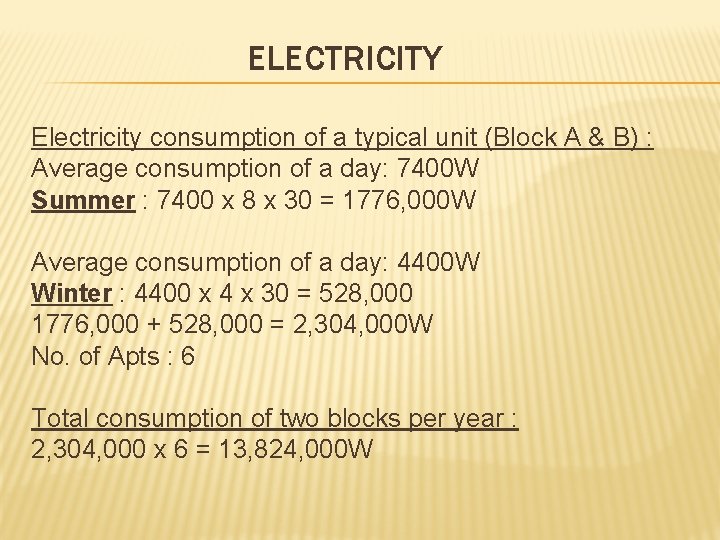 ELECTRICITY

Electricity consumption of a typical unit (Block A & B) :
Average consumption of a day: 7400W
Summer : 7400 x 8 x 30 = 1776,000W

Average consumption of a day: 4400W
Winter : 4400 x 4 x 30 = 528,000
1776,000 + 528,000 = 2,304,000W
No. of Apts : 6

Total consumption of two blocks per year :
2,304,000 x 6 = 13,824,000W